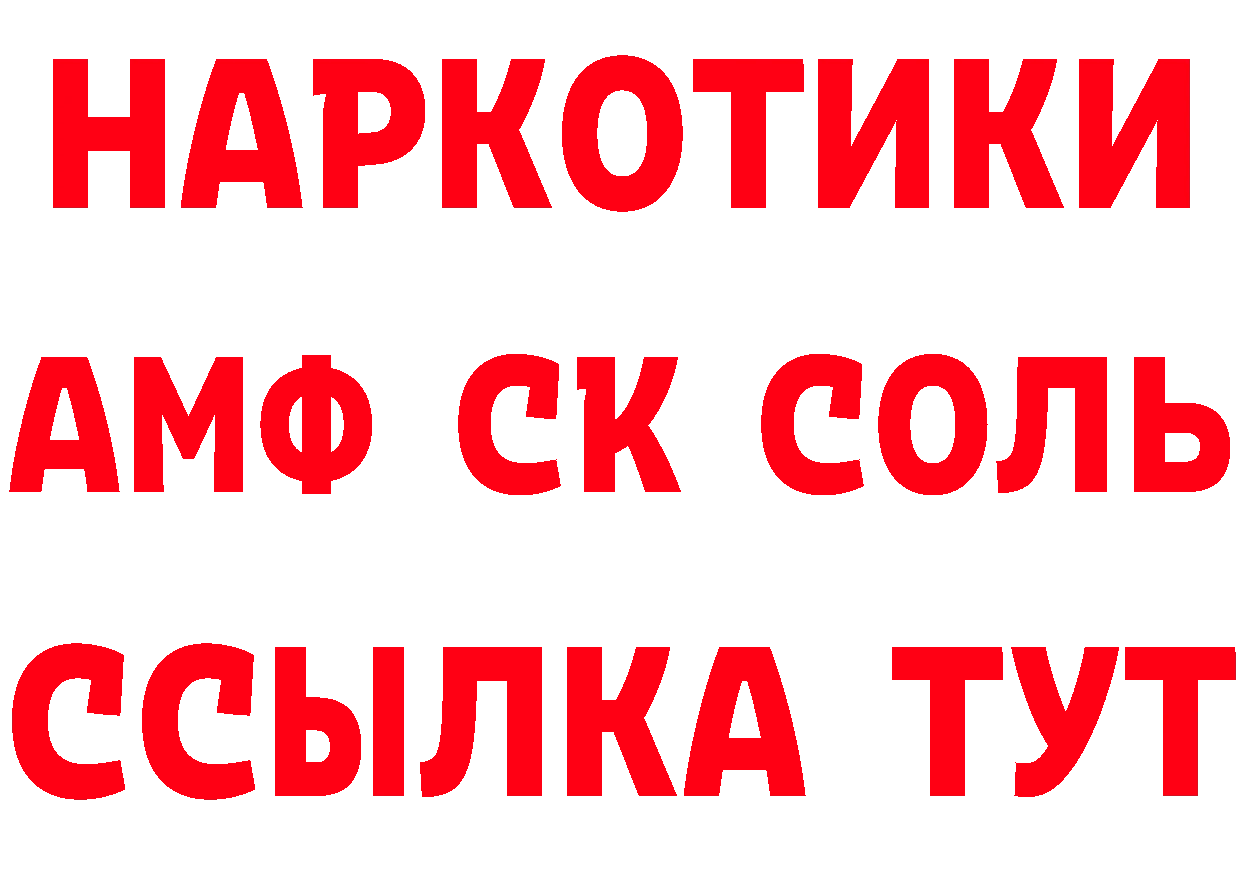 НАРКОТИКИ
АМФ СК СОЛЬ
ССЫЛКА ТУТ